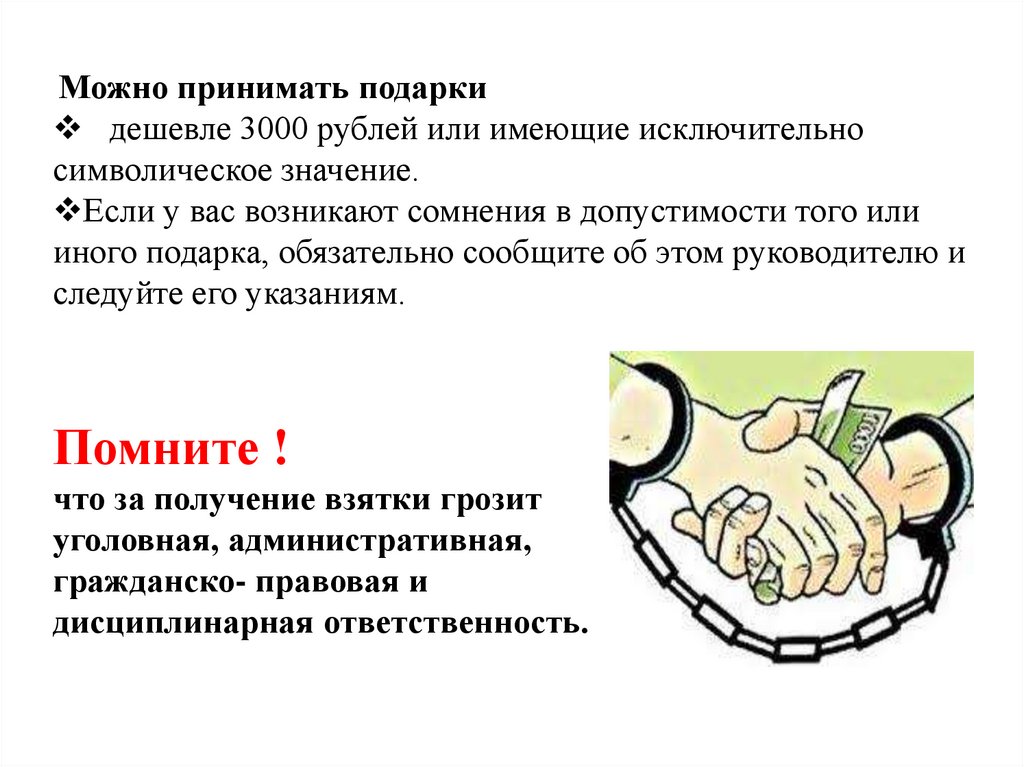 Можно принимать подарки
❖ дешевле 3000 рублей или имеющие исключительно символическое значение.
❖Если у вас возникают сомнения в допустимости того или иного подарка, обязательно сообщите об этом руководителю и следуйте его указаниям.

Помните !
что за получение взятки грозит уголовная, административная, гражданско- правовая и дисциплинарная ответственность.